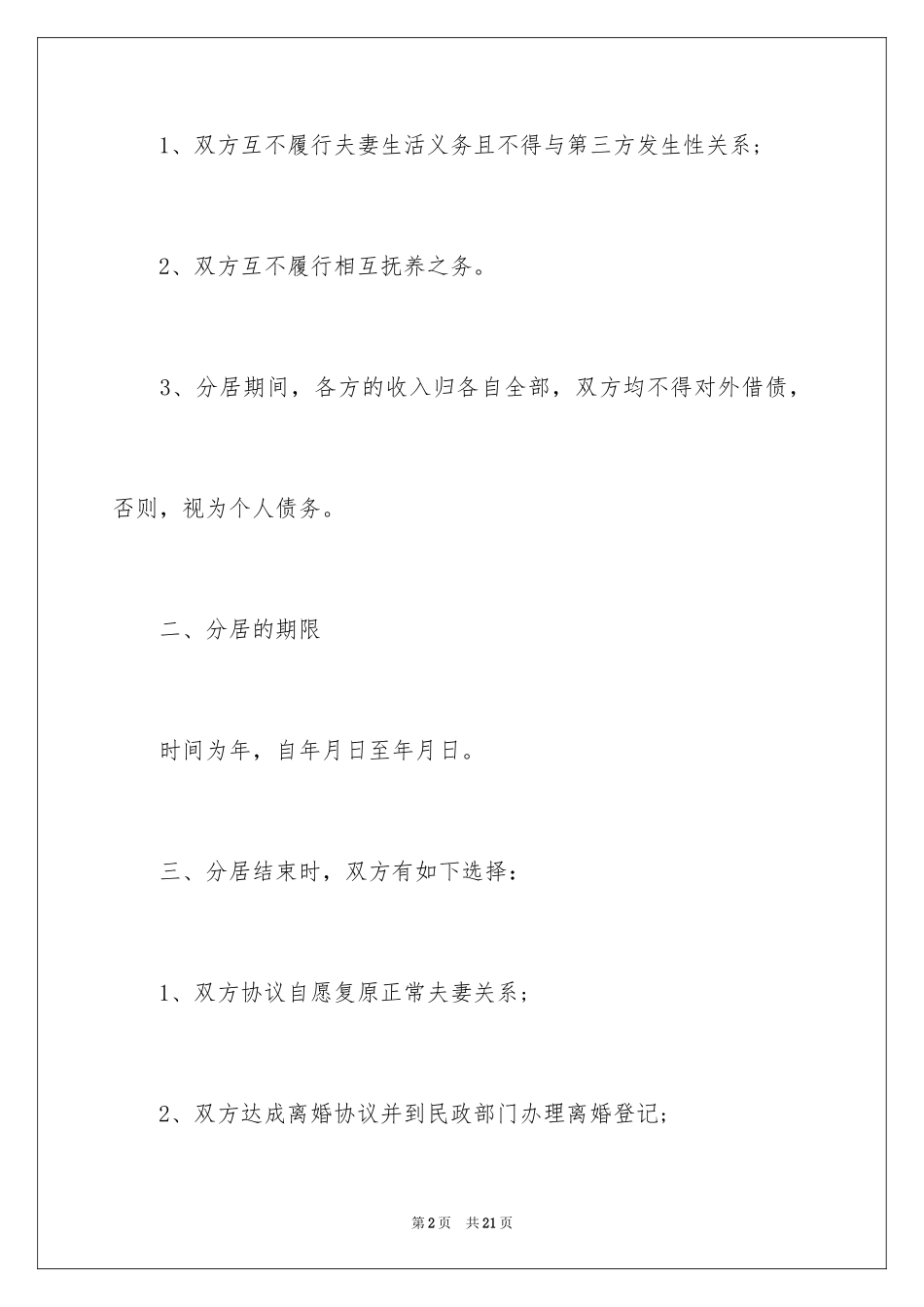 1、双方互不履行夫妻生活义务且不得与第三方发生性关系；

2、双方互不履行相互抚养之务。

3、分居期间，各方的收入归各自全部，双方均不得对外借债，否则，视为个人债务。

二、分居的期限

时间为年，自年月日至年月日。

三、分居结束时，双方有如下选择：

1、双方协议自愿复原正常夫妻关系；

2、双方达成离婚协议并到民政部门办理离婚登记；

第2页　共21页